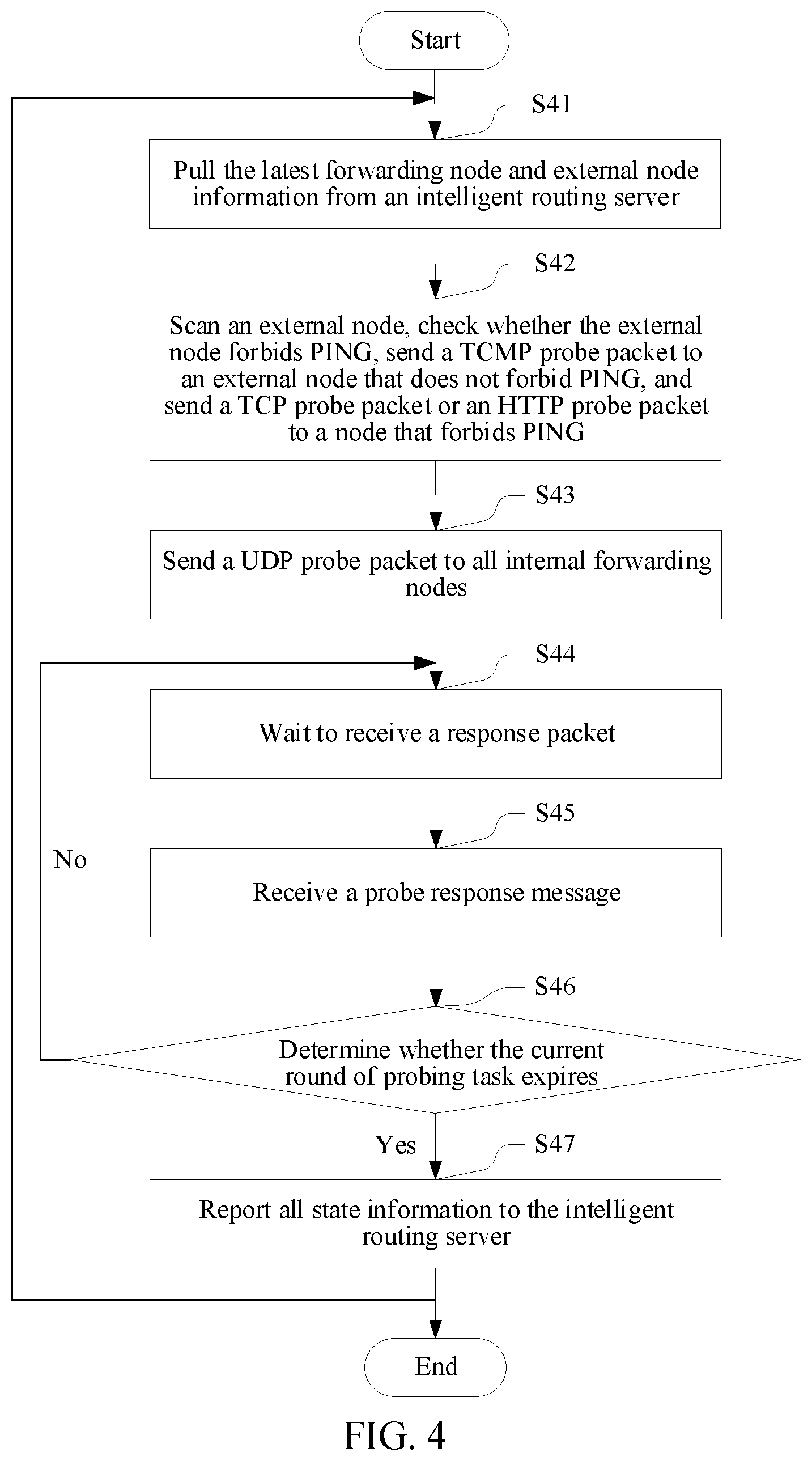 Start

S41

Pull the latest forwarding node and external node information from an intelligent routing server

S42

Scan an external node, check whether the external node forbids PING, send a TCMP probe packet to an external node that does not forbid PING, and send a TCP probe packet or an HTTP probe packet to a node that forbids PING

S43

Send a UDP probe packet to all internal forwarding nodes

S44

Wait to receive a response packet

S45

Receive a probe response message

No

S46

Determine whether the current round of probing task expires

Yes

S47

Report all state information to the intelligent routing server

End

FIG. 4